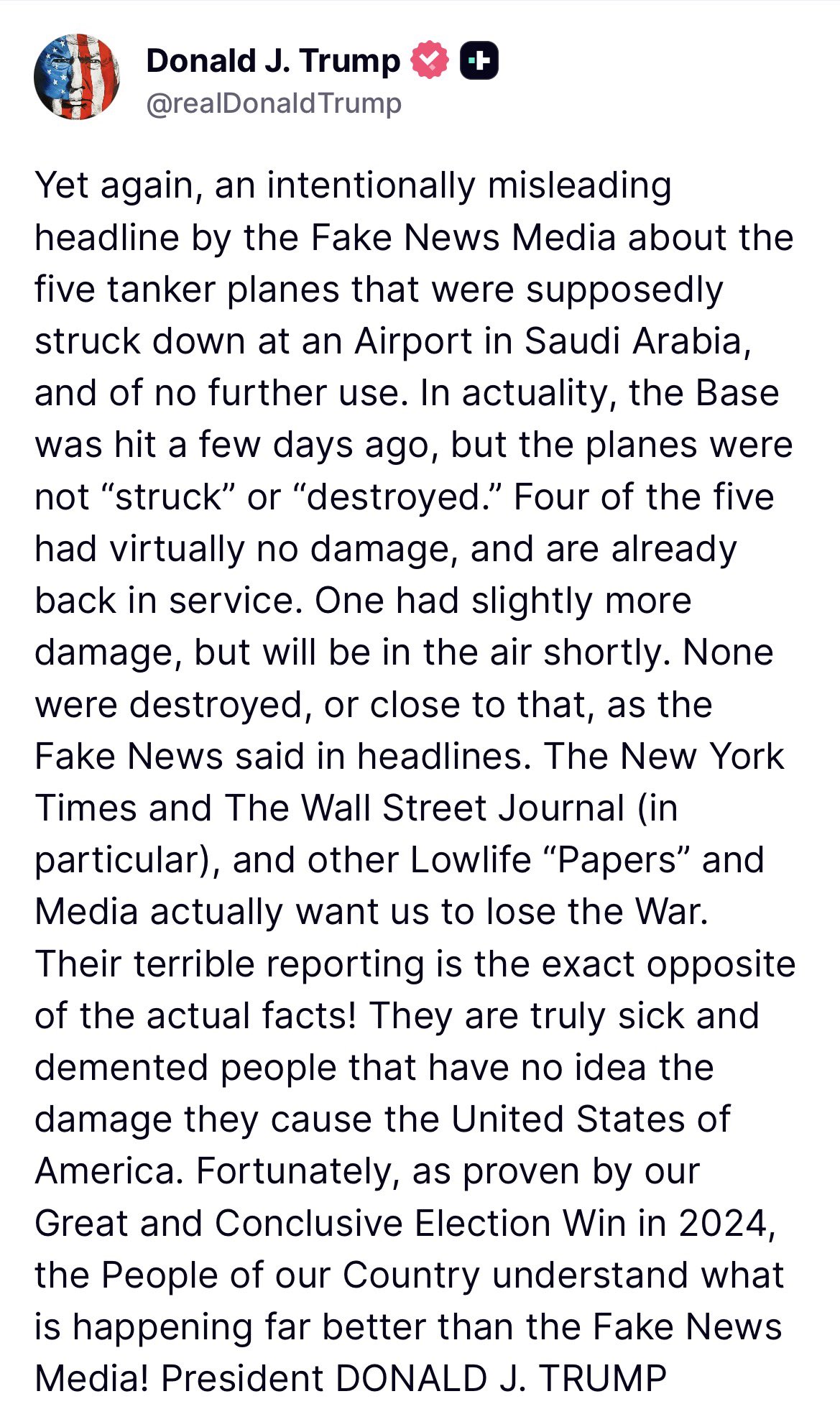 Donald J. Trump
@realDonaldTrump

Yet again, an intentionally misleading headline by the Fake News Media about the five tanker planes that were supposedly struck down at an Airport in Saudi Arabia, and of no further use. In actuality, the Base was hit a few days ago, but the planes were not “struck” or “destroyed.” Four of the five had virtually no damage, and are already back in service. One had slightly more damage, but will be in the air shortly. None were destroyed, or close to that, as the Fake News said in headlines. The New York Times and The Wall Street Journal (in particular), and other Lowlife “Papers” and Media actually want us to lose the War. Their terrible reporting is the exact opposite of the actual facts! They are truly sick and demented people that have no idea the damage they cause the United States of America. Fortunately, as proven by our Great and Conclusive Election Win in 2024, the People of our Country understand what is happening far better than the Fake News Media! President DONALD J. TRUMP